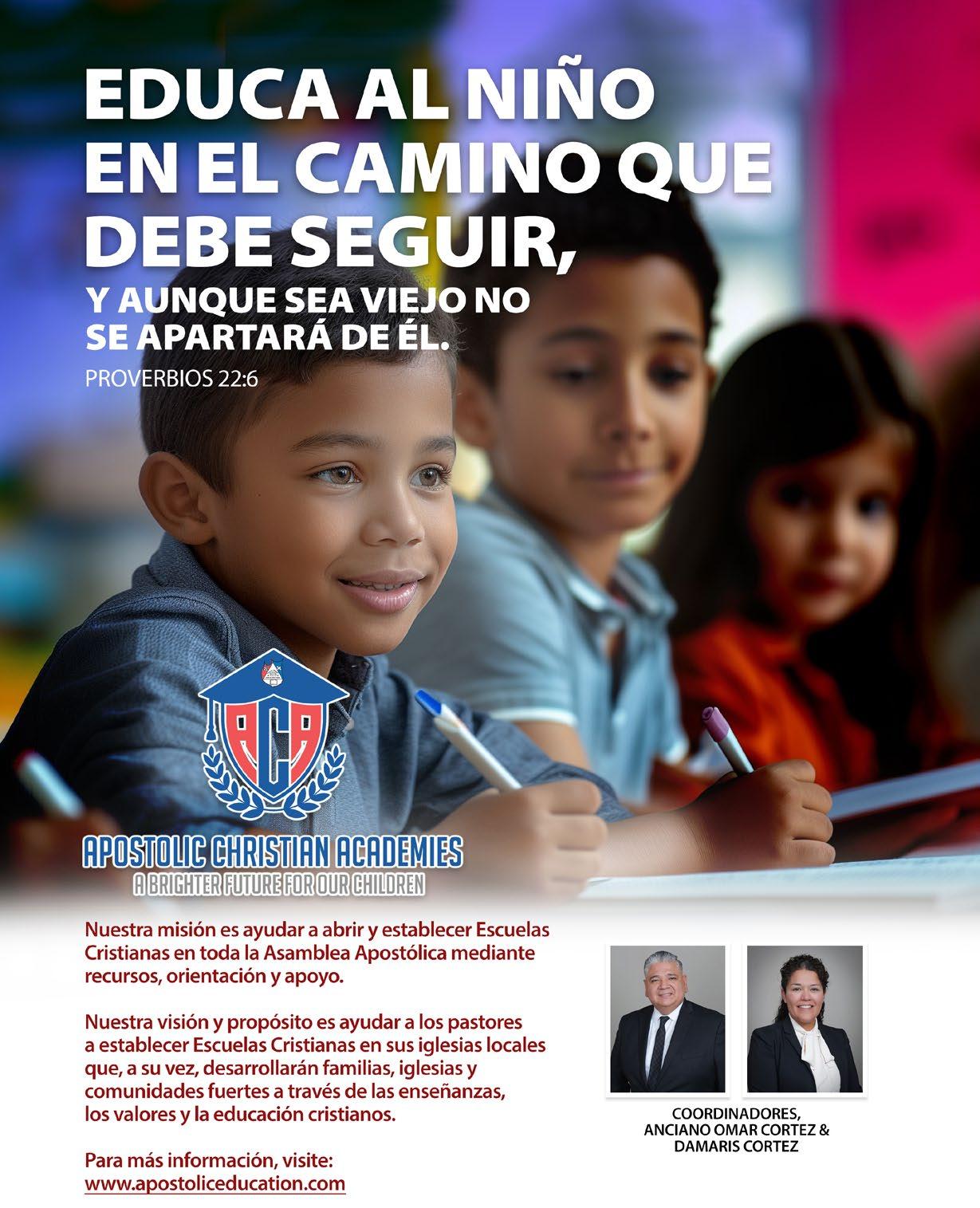 EDUCA AL NIÑO EN EL CAMINO QUE DEBE SEGUIR,

Y AUNQUE SEA VIEJO NO SE APARTARÁ DE ÉL.

PROVERBIOS 22:6

ACA

APOSTOLIC CHRISTIAN ACADEMIES
A BRIGHTER FUTURE FOR OUR CHILDREN

Nuestra misión es ayudar a abrir y establecer Escuelas Cristianas en toda la Asamblea Apostólica mediante recursos, orientación y apoyo.

Nuestra visión y propósito es ayudar a los pastores a establecer Escuelas Cristianas en sus iglesias locales que, a su vez, desarrollarán familias, iglesias y comunidades fuertes a través de las enseñanzas, los valores y la educación cristianos.

Para más información, visite:
www.apostoliceducation.com

COORDINADORES,
ANCIANO OMAR CORTEZ &
DAMARIS CORTEZ